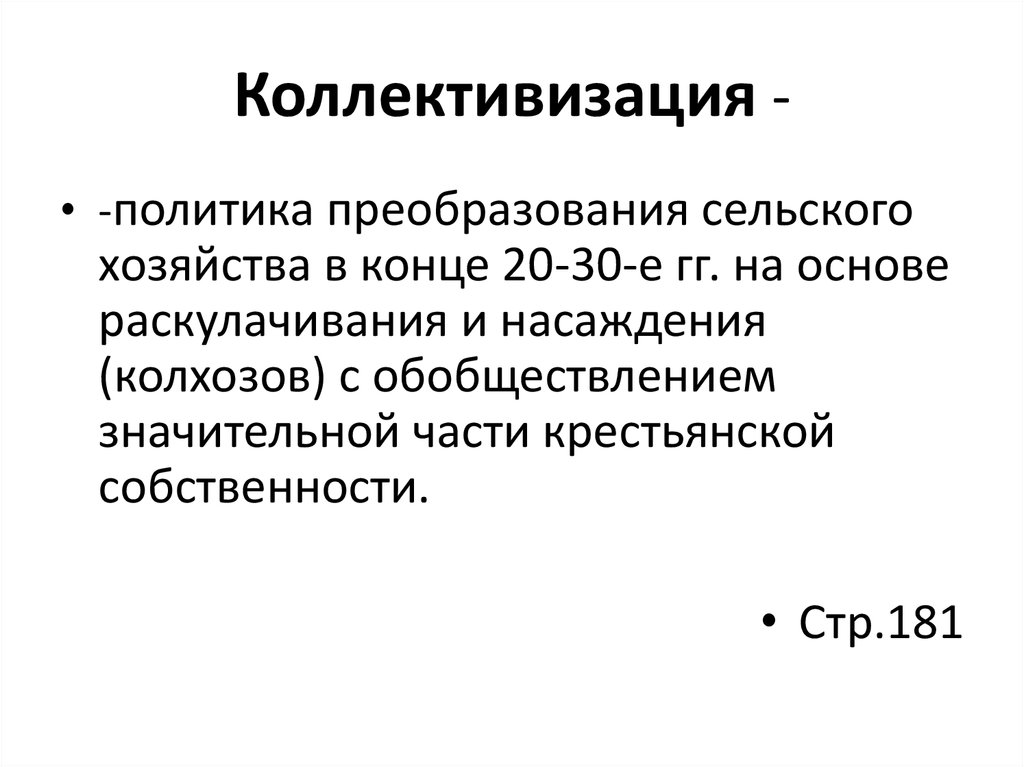 Коллективизация -

• -политика преобразования сельского хозяйства в конце 20-30-е гг. на основе раскулачивания и насаждения (колхозов) с обобществлением значительной части крестьянской собственности.

• Стр.181